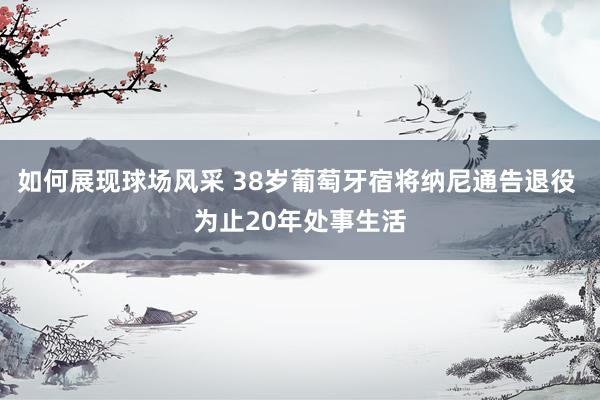 如何展现球场风采 38岁葡萄牙宿将纳尼通告退役 为止20年处事生活